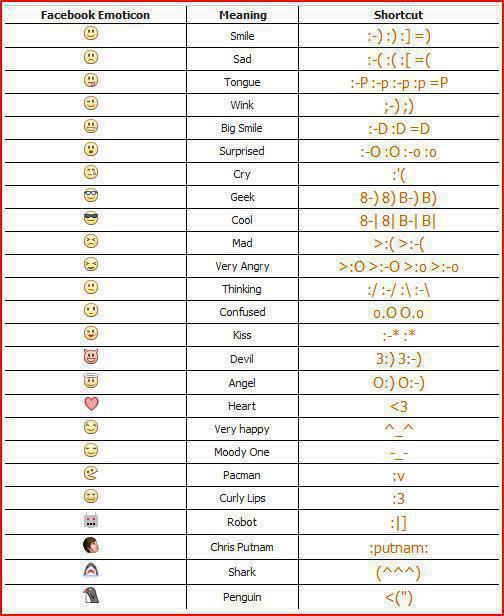 | Facebook Emoticon | Meaning | Shortcut |
|---|---|---|
| | Smile | :-) :) :] =) |
| | Sad | :-( :( :[ =( |
| | Tongue | :-P :-p :-p :p =P |
| | Wink | ;-) ;) |
| | Big Smile | :-D :D =D |
| | Surprised | :-O :O :-o :o |
| | Cry | :'( |
| | Geek | 8-) 8) B-) B) |
| | Cool | 8-\| 8\| B-\| B\| |
| | Mad | >:( >:-( |
| | Very Angry | >:O >:-O >:o >:-o |
| | Thinking | :/ :-/ :\ :-\ |
| | Confused | o.O O.o |
| | Kiss | :-* :* |
| | Devil | 3:) 3:-) |
| | Angel | O:) O:-) |
| | Heart | <3 |
| | Very happy | ^_^ |
| | Moody One | -_- |
| | Pacman | :v |
| | Curly Lips | :3 |
| | Robot | :\|] |
| | Chris Putnam | :putnam: |
| | Shark | (^^^) |
| | Penguin | <(") |